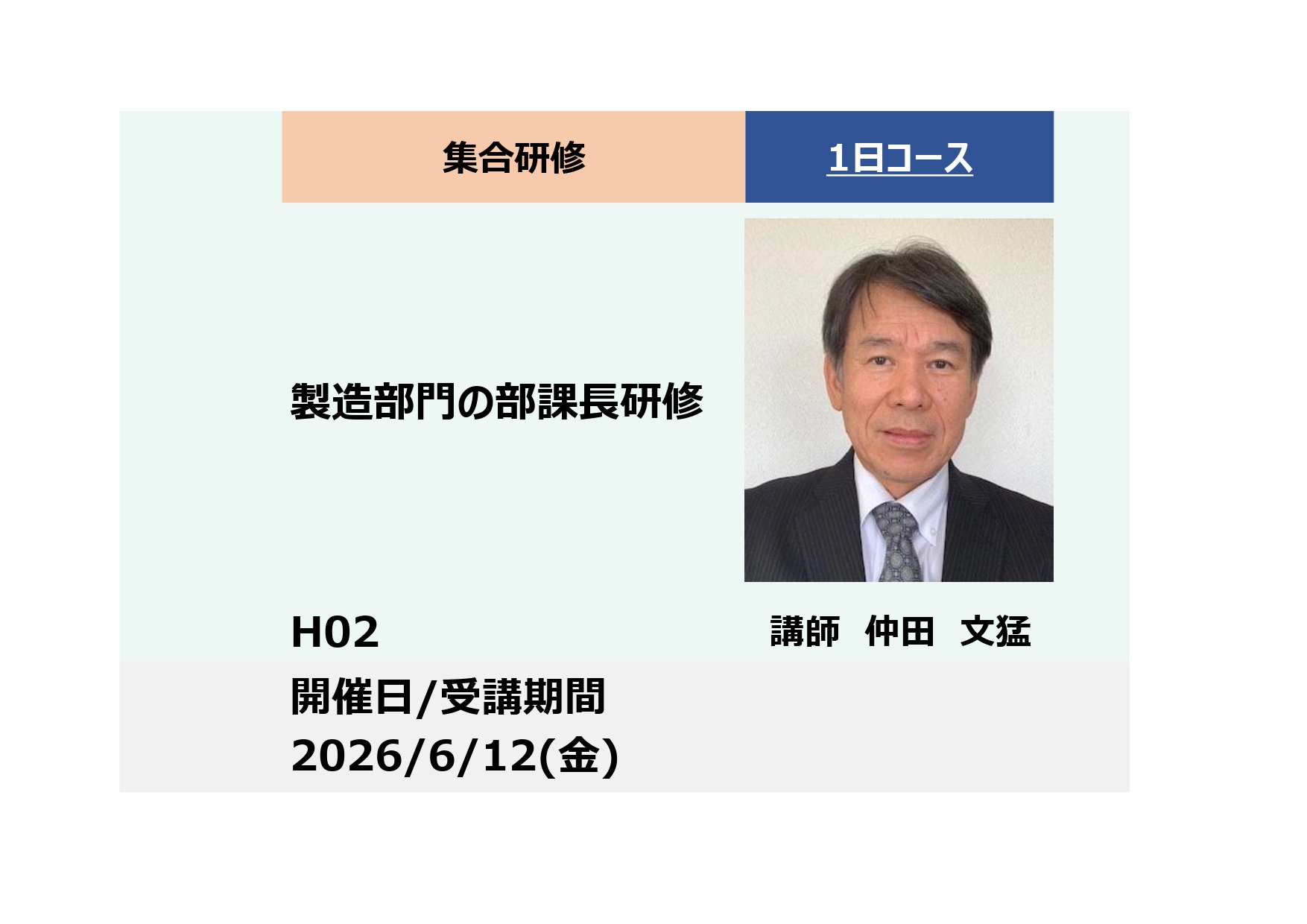 集合研修

1日コース

製造部門の部課長研修

H02

講師　仲田　文猛

開催日/受講期間
2026/6/12(金)